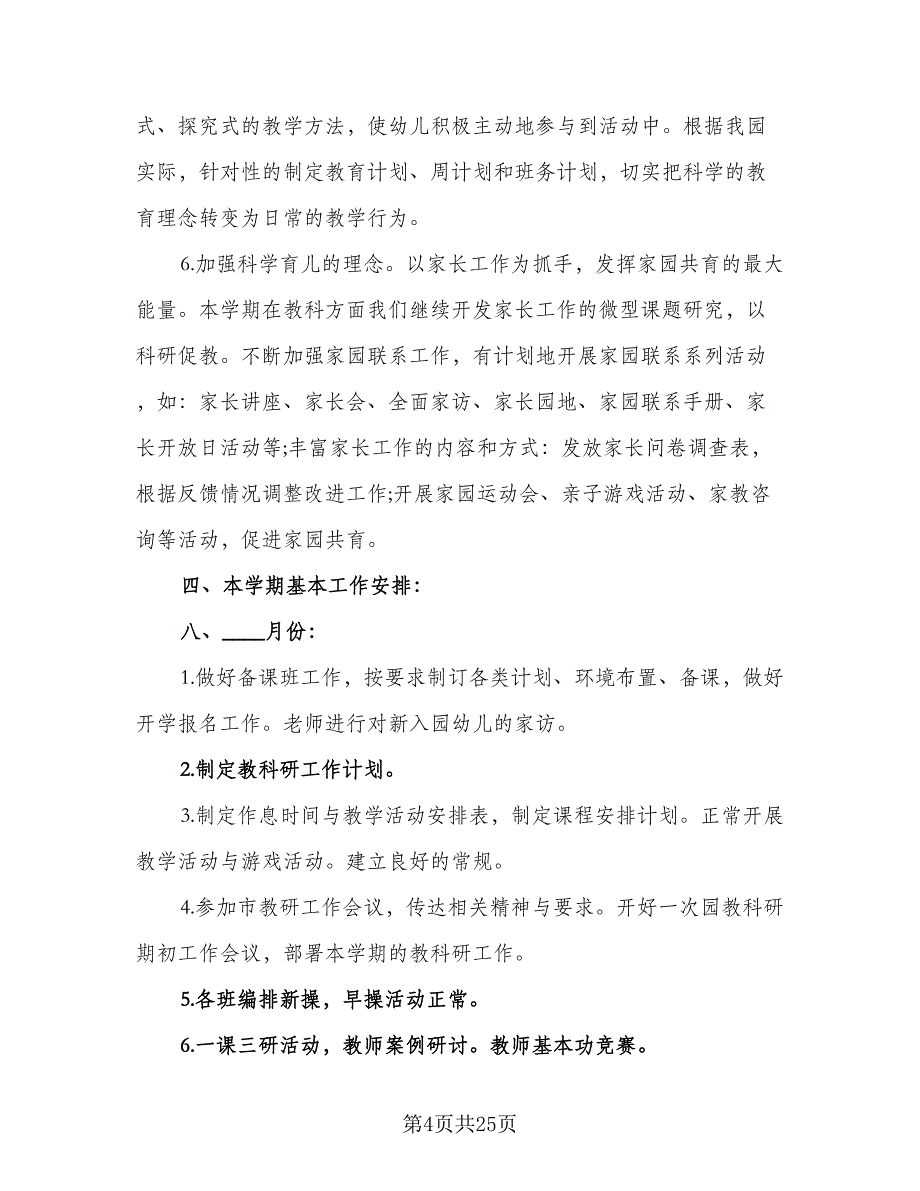 式、探究式的教学方法，使幼儿积极主动地参与到活动中。根据我园实际，针对性的制定教育计划、周计划和班务计划，切实把科学的教育理念转变为日常的教学行为。

6.加强科学育儿的理念。以家长工作为抓手，发挥家园共育的最大能量。本学期在教科方面我们继续开发家长工作的微型课题研究，以科研促教。不断加强家园联系工作，有计划地开展家园联系系列活动，如：家长讲座、家长会、全面家访、家长园地、家园联系手册、家长开放日活动等;丰富家长工作的内容和方式：发放家长问卷调查表，根据反馈情况调整改进工作;开展家园运动会、亲子游戏活动、家教咨询等活动，促进家园共育。

四、本学期基本工作安排：

八、____月份：

1.做好备课班工作，按要求制订各类计划、环境布置、备课，做好开学报名工作。老师进行对新入园幼儿的家访。

2.制定教科研工作计划。

3.制定作息时间与教学活动安排表，制定课程安排计划。正常开展教学活动与游戏活动。建立良好的常规。

4.参加市教研工作会议，传达相关精神与要求。开好一次园教科研期初工作会议，部署本学期的教科研工作。

5.各班编排新操，早操活动正常。

6.一课三研活动，教师案例研讨。教师基本功竞赛。

第4页共25页